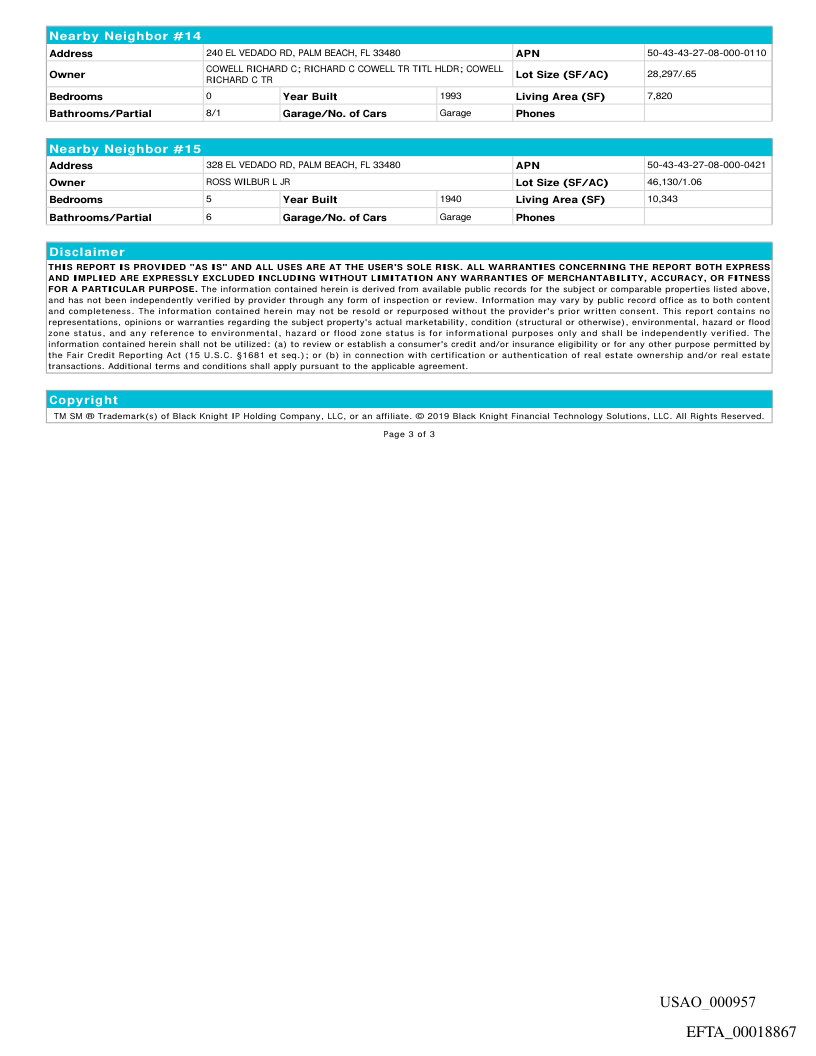 Nearby Neighbor #14

| Address | 240 EL VEDADO RD, PALM BEACH, FL 33480 | | | APN | 50-43-43-27-08-000-0110 |
|---|---|---|---|---|---|
| Owner | COWELL RICHARD C; RICHARD C COWELL TR TITL HLDR; COWELL RICHARD C TR | | | Lot Size (SF/AC) | 28,297/.65 |
| Bedrooms | 0 | Year Built | 1993 | Living Area (SF) | 7,820 |
| Bathrooms/Partial | 8/1 | Garage/No. of Cars | Garage | Phones | |

Nearby Neighbor #15

| Address | 328 EL VEDADO RD, PALM BEACH, FL 33480 | | | APN | 50-43-43-27-08-000-0421 |
|---|---|---|---|---|---|
| Owner | ROSS WILBUR L JR | | | Lot Size (SF/AC) | 46,130/1.06 |
| Bedrooms | 5 | Year Built | 1940 | Living Area (SF) | 10,343 |
| Bathrooms/Partial | 6 | Garage/No. of Cars | Garage | Phones | |

Disclaimer

THIS REPORT IS PROVIDED "AS IS" AND ALL USES ARE AT THE USER'S SOLE RISK. ALL WARRANTIES CONCERNING THE REPORT BOTH EXPRESS AND IMPLIED ARE EXPRESSLY EXCLUDED INCLUDING WITHOUT LIMITATION ANY WARRANTIES OF MERCHANTABILITY, ACCURACY, OR FITNESS FOR A PARTICULAR PURPOSE. The information contained herein is derived from available public records for the subject or comparable properties listed above, and has not been independently verified by provider through any form of inspection or review. Information may vary by public record office as to both content and completeness. The information contained herein may not be resold or repurposed without the provider's prior written consent. This report contains no representations, opinions or warranties regarding the subject property's actual marketability, condition (structural or otherwise), environmental, hazard or flood zone status, and any reference to environmental, hazard or flood zone status is for informational purposes only and shall be independently verified. The information contained herein shall not be utilized: (a) to review or establish a consumer's credit and/or insurance eligibility or for any other purpose permitted by the Fair Credit Reporting Act (15 U.S.C. §1681 et seq.); or (b) in connection with certification or authentication of real estate ownership and/or real estate transactions. Additional terms and conditions shall apply pursuant to the applicable agreement.

Copyright

TM SM ® Trademark(s) of Black Knight IP Holding Company, LLC, or an affiliate. © 2019 Black Knight Financial Technology Solutions, LLC. All Rights Reserved.

Page 3 of 3

USAO_000957

EFTA_00018867